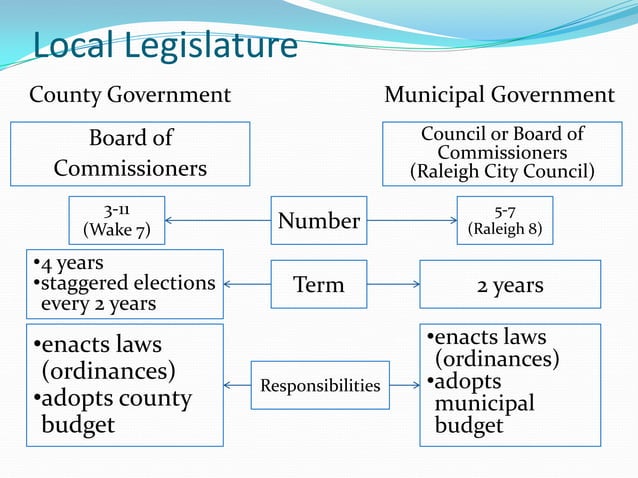 Local Legislature

County Government

Municipal Government

Board of Commissioners

Council or Board of Commissioners (Raleigh City Council)

3-11 (Wake 7)

Number

5-7 (Raleigh 8)

•4 years
•staggered elections every 2 years

Term

2 years

•enacts laws (ordinances)
•adopts county budget

Responsibilities

•enacts laws (ordinances)
•adopts municipal budget